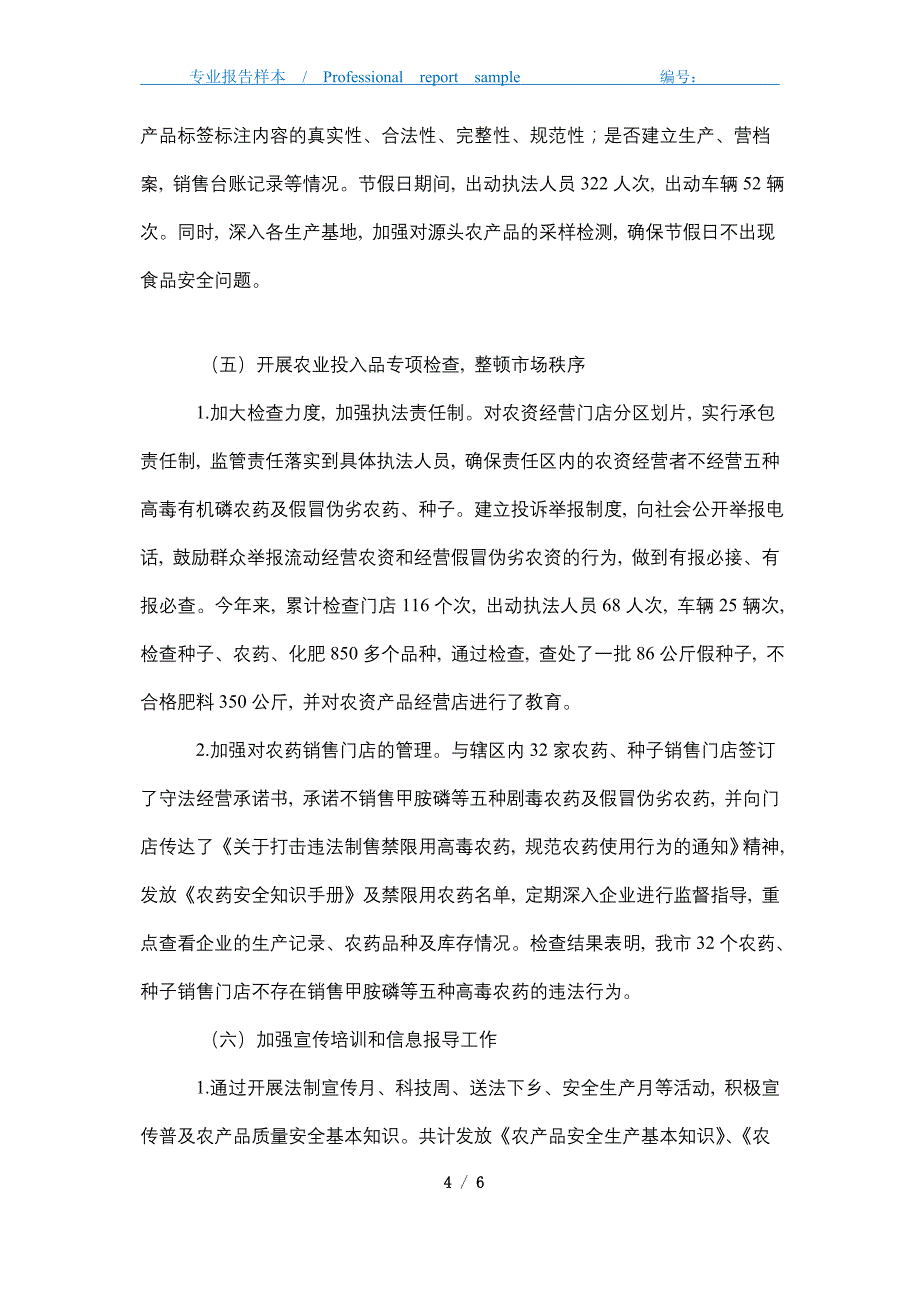 专业报告样本 / Professional report sample 编号：

产品标签标注内容的真实性、合法性、完整性、规范性；是否建立生产、营档案，销售台账记录等情况。节假日期间，出动执法人员 322 人次，出动车辆 52 辆次。同时，深入各生产基地，加强对源头农产品的采样检测，确保节假日不出现食品安全问题。

（五）开展农业投入品专项检查，整顿市场秩序

1.加大检查力度，加强执法责任制。对农资经营门店分区划片，实行承包责任制，监管责任落实到具体执法人员，确保责任区内的农资经营者不经营五种高毒有机磷农药及假冒伪劣农药、种子。建立投诉举报制度，向社会公开举报电话，鼓励群众举报流动经营农资和经营假冒伪劣农资的行为，做到有报必接、有报必查。今年来，累计检查门店 116 个次，出动执法人员 68 人次，车辆 25 辆次，检查种子、农药、化肥 850 多个品种，通过检查，查处了一批 86 公斤假种子，不合格肥料 350 公斤，并对农资产品经营店进行了教育。

2.加强对农药销售门店的管理。与辖区内 32 家农药、种子销售门店签订了守法经营承诺书，承诺不销售甲胺磷等五种剧毒农药及假冒伪劣农药，并向门店传达了《关于打击违法制售禁限用高毒农药，规范农药使用行为的通知》精神，发放《农药安全知识手册》及禁限用农药名单，定期深入企业进行监督指导，重点查看企业的生产记录、农药品种及库存情况。检查结果表明，我市 32 个农药、种子销售门店不存在销售甲胺磷等五种高毒农药的违法行为。

（六）加强宣传培训和信息报导工作

1.通过开展法制宣传月、科技周、送法下乡、安全生产月等活动，积极宣传普及农产品质量安全基本知识。共计发放《农产品安全生产基本知识》、《农

4 / 6